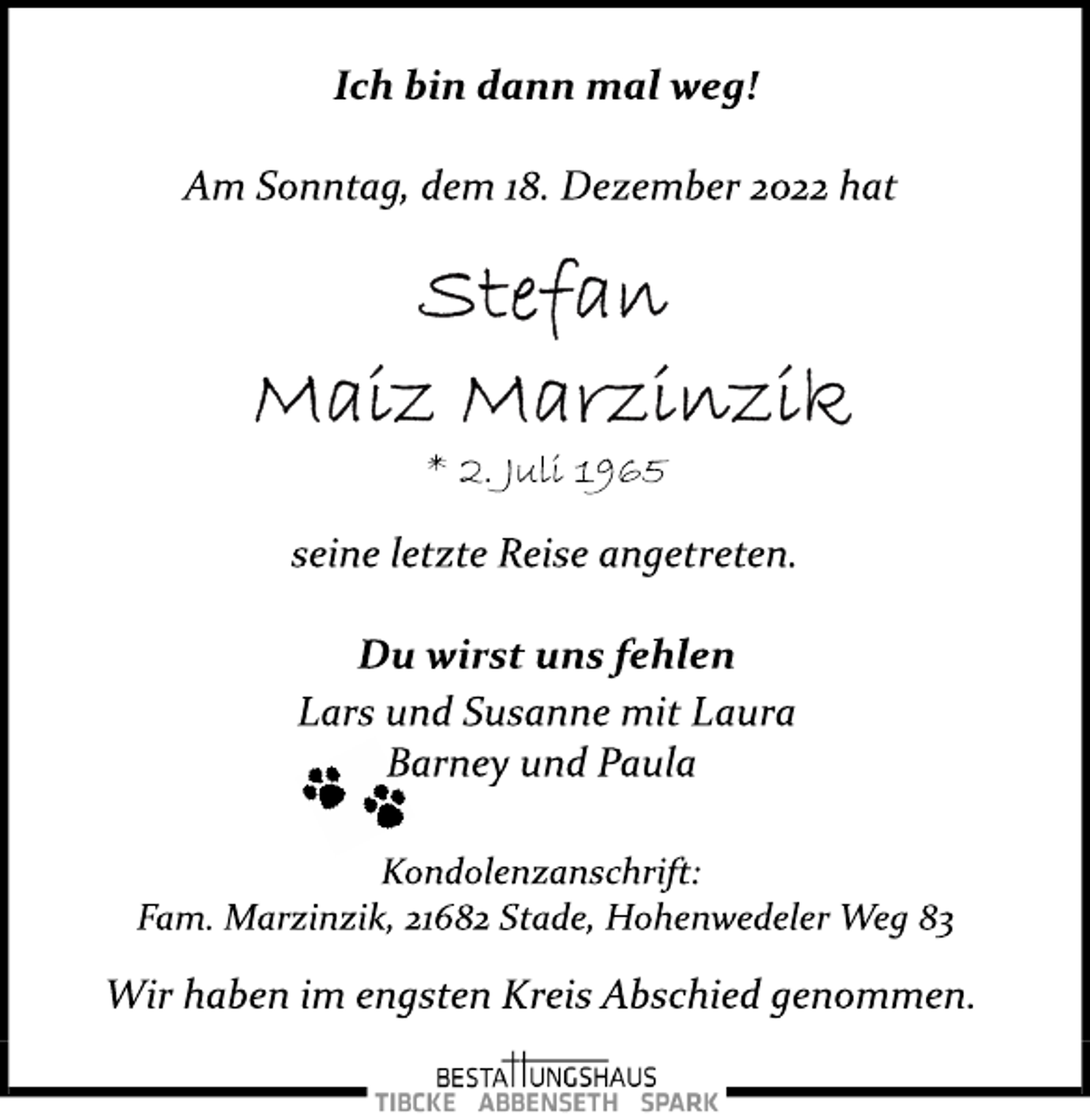 Ich bin dann mal weg!

Am Sonntag, dem 18. Dezember 2022 hat

Stefan
Maiz Marzinzik
* 2. Juli 1965

seine letzte Reise angetreten.

Du wirst uns fehlen
Lars und Susanne mit Laura
Barney und Paula

Kondolenzanschrift:
Fam. Marzinzik, 21682 Stade, Hohenwedeler Weg 83

Wir haben im engsten Kreis Abschied genommen.

BESTATTUNGSHAUS
TIBCKE ABBENSETH SPARK